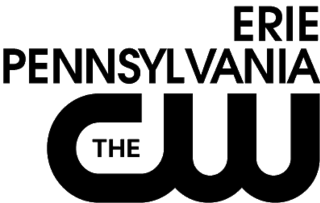 ERIE
PENNSYLVANIA
THE CW